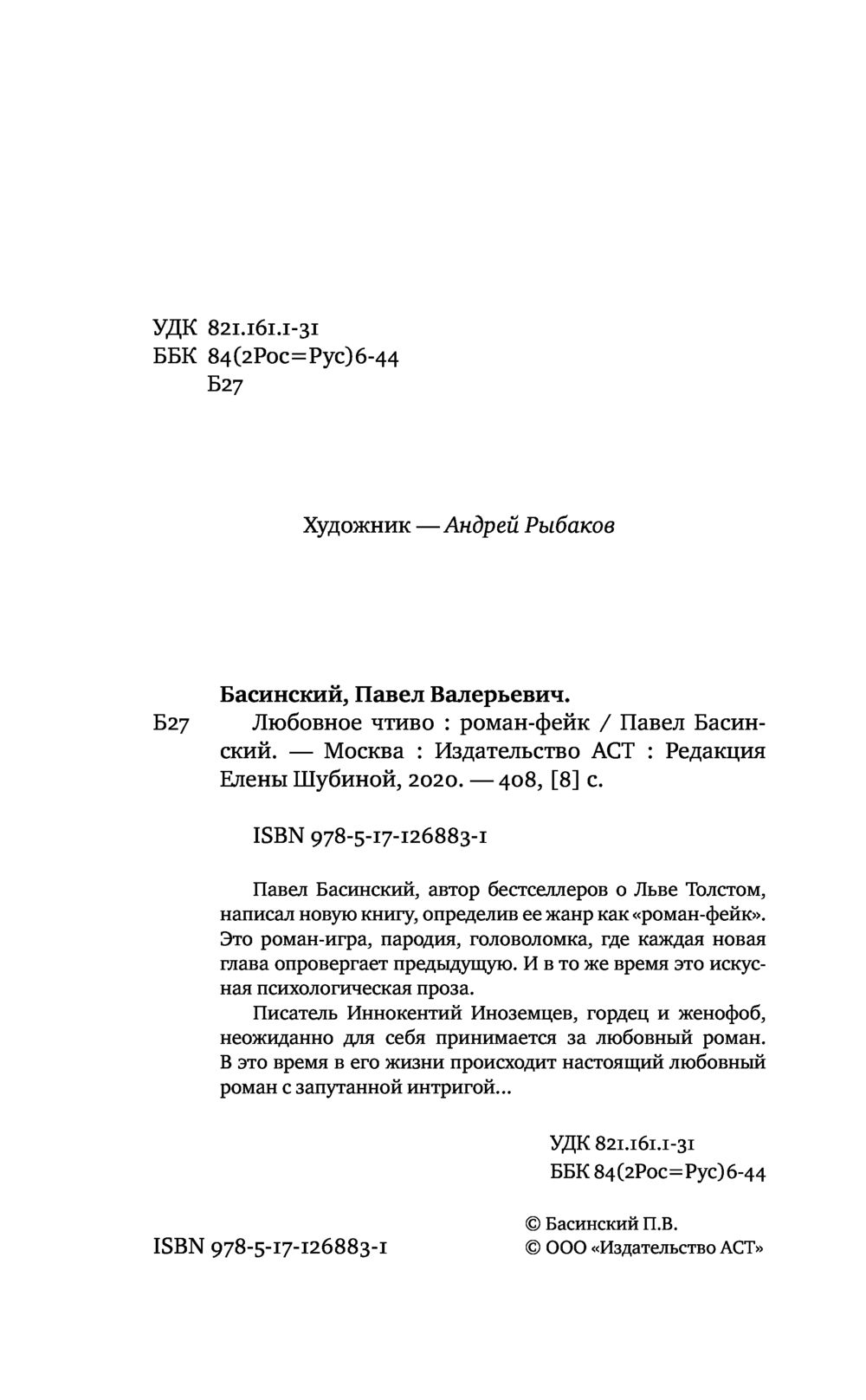 УДК 821.161.1-31
ББК 84(2Рос=Рус)6-44
Б27

Художник — Андрей Рыбаков

Басинский, Павел Валерьевич.
Б27 Любовное чтиво : роман-фейк / Павел Басинский. — Москва : Издательство АСТ : Редакция Елены Шубиной, 2020. — 408, [8] с.

ISBN 978-5-17-126883-1

Павел Басинский, автор бестселлеров о Льве Толстом, написал новую книгу, определив ее жанр как «роман-фейк». Это роман-игра, пародия, головоломка, где каждая новая глава опровергает предыдущую. И в то же время это искусная психологическая проза.

Писатель Иннокентий Иноземцев, гордец и женофоб, неожиданно для себя принимается за любовный роман. В это время в его жизни происходит настоящий любовный роман с запутанной интригой...

УДК 821.161.1-31
ББК 84(2Рос=Рус)6-44

ISBN 978-5-17-126883-1

© Басинский П.В.
© ООО «Издательство АСТ»